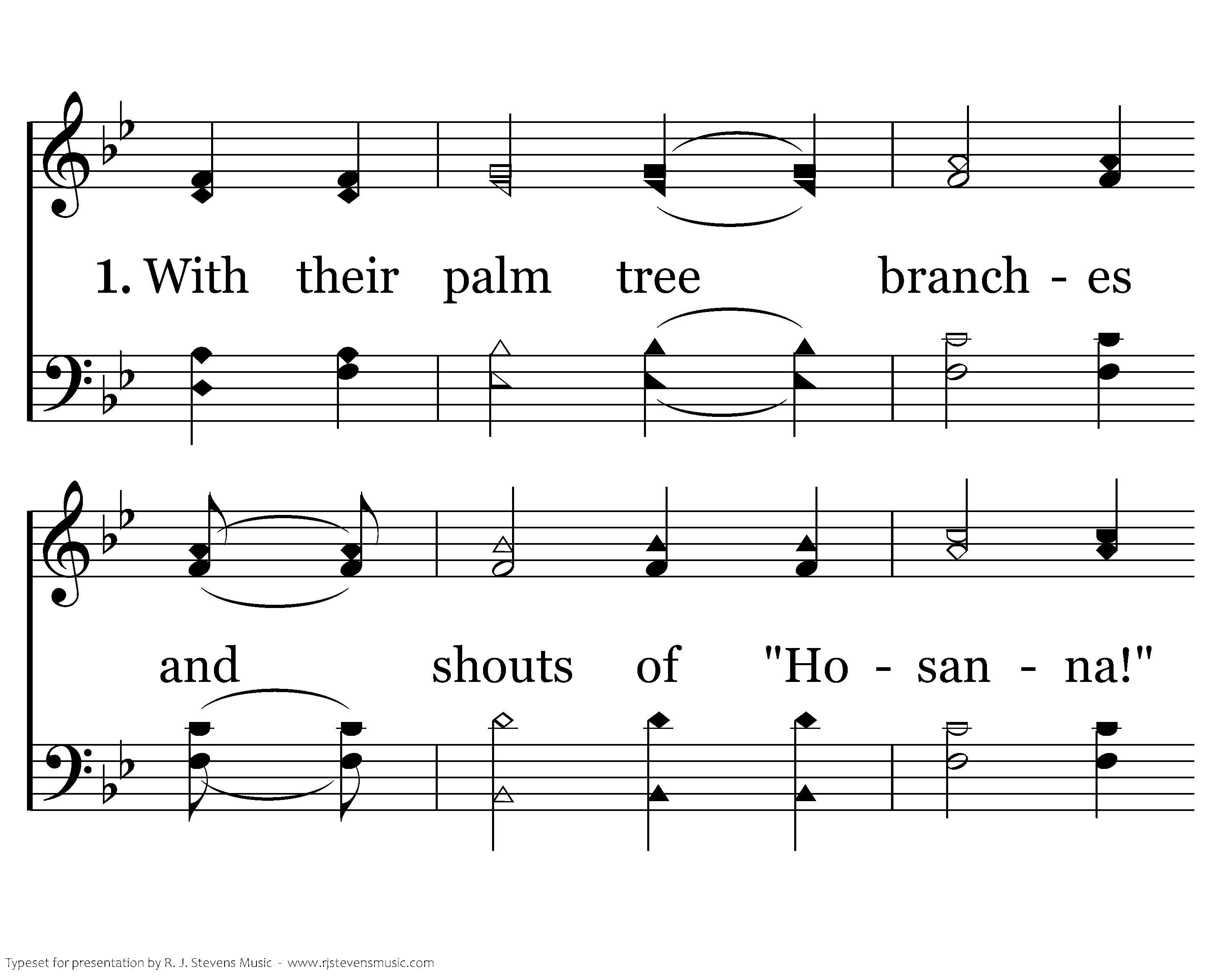 1. With their palm tree branch - es

and shouts of "Ho - san - na!"

Typeset for presentation by R. J. Stevens Music - www.rjstevensmusic.com